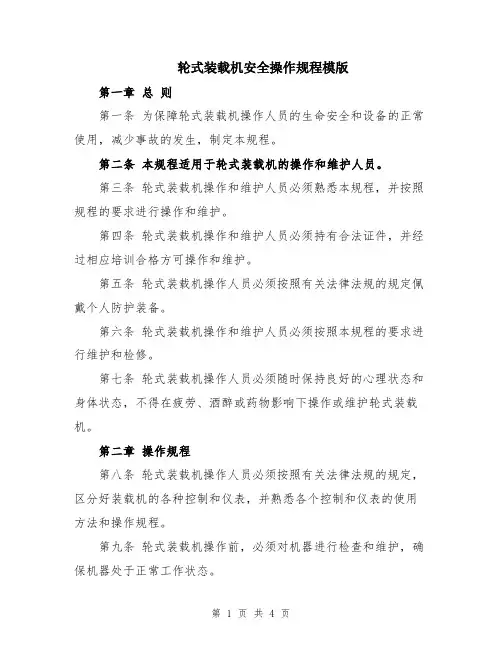 轮式装载机安全操作规程模版

第一章 总 则

第一条 为保障轮式装载机操作人员的生命安全和设备的正常使用，减少事故的发生，制定本规程。

第二条 本规程适用于轮式装载机的操作和维护人员。

第三条 轮式装载机操作和维护人员必须熟悉本规程，并按照规程的要求进行操作和维护。

第四条 轮式装载机操作和维护人员必须持有合法证件，并经过相应培训合格方可操作和维护。

第五条 轮式装载机操作人员必须按照有关法律法规的规定佩戴个人防护装备。

第六条 轮式装载机操作和维护人员必须按照本规程的要求进行维护和检修。

第七条 轮式装载机操作人员必须随时保持良好的心理状态和身体状态，不得在疲劳、酒醉或药物影响下操作或维护轮式装载机。

第二章 操作规程

第八条 轮式装载机操作人员必须按照有关法律法规的规定，区分好装载机的各种控制和仪表，并熟悉各个控制和仪表的使用方法和操作规程。

第九条 轮式装载机操作前，必须对机器进行检查和维护，确保机器处于正常工作状态。

第 1 页 共 4 页